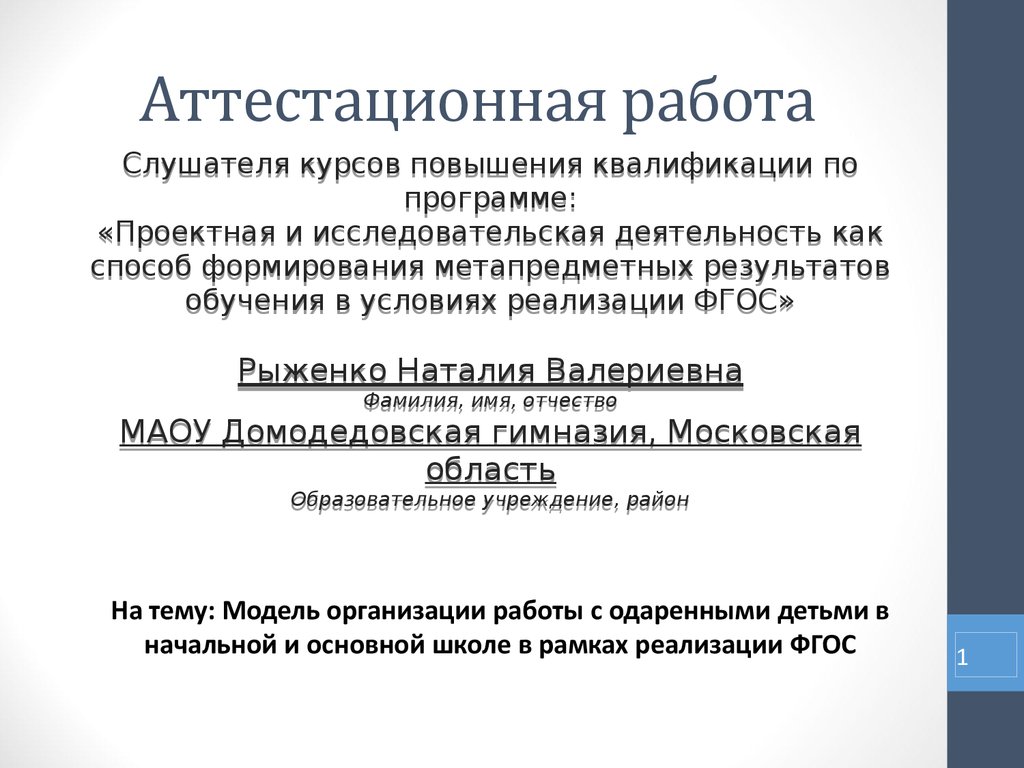 Аттестационная работа

Слушателя курсов повышения квалификации по программе:
«Проектная и исследовательская деятельность как способ формирования метапредметных результатов обучения в условиях реализации ФГОС»

Рыженко Наталия Валериевна
Фамилия, имя, отчество
МАОУ Домодедовская гимназия, Московская область
Образовательное учреждение, район

На тему: Модель организации работы с одаренными детьми в начальной и основной школе в рамках реализации ФГОС

1